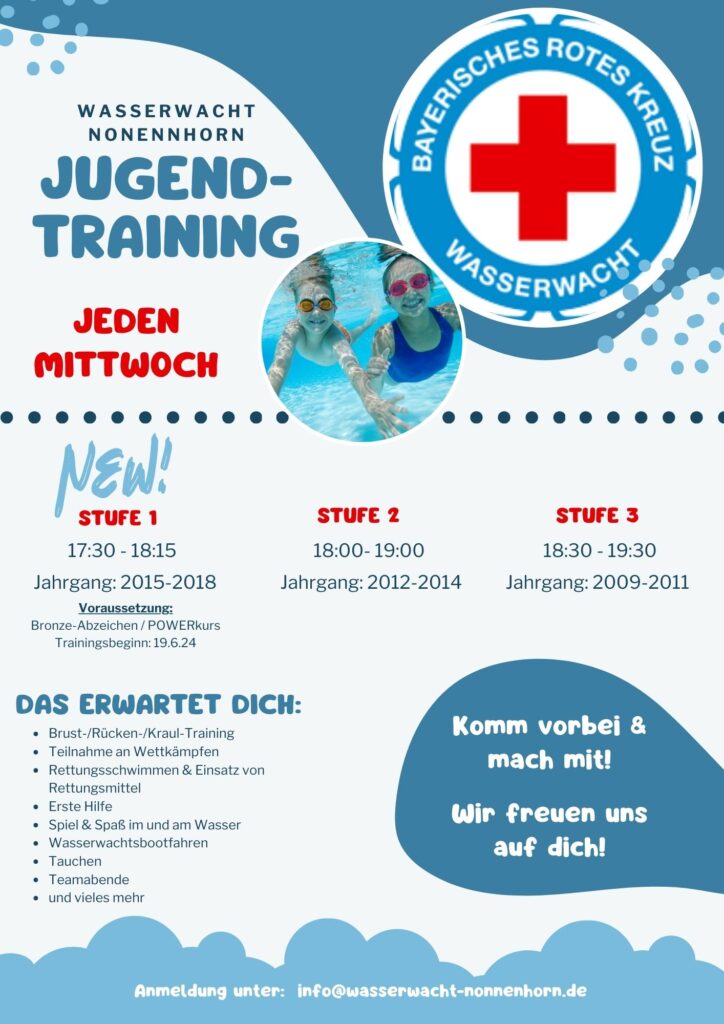 WASSERWACHT NONENNHORN

JUGEND-TRAINING

BAYERISCHES ROTES KREUZ
WASSERWACHT

JEDEN MITTWOCH

NEW!

STUFE 1
17:30 - 18:15
Jahrgang: 2015-2018
Voraussetzung:
Bronze-Abzeichen / POWERkurs
Trainingsbeginn: 19.6.24

STUFE 2
18:00- 19:00
Jahrgang: 2012-2014

STUFE 3
18:30 - 19:30
Jahrgang: 2009-2011

DAS ERWARTET DICH:
- Brust-/Rücken-/Kraul-Training
- Teilnahme an Wettkämpfen
- Rettungsschwimmen & Einsatz von Rettungsmittel
- Erste Hilfe
- Spiel & Spaß im und am Wasser
- Wasserwachtsbootfahren
- Tauchen
- Teamabende
- und vieles mehr

Komm vorbei & mach mit!

Wir freuen uns auf dich!

Anmeldung unter: info@wasserwacht-nonnenhorn.de